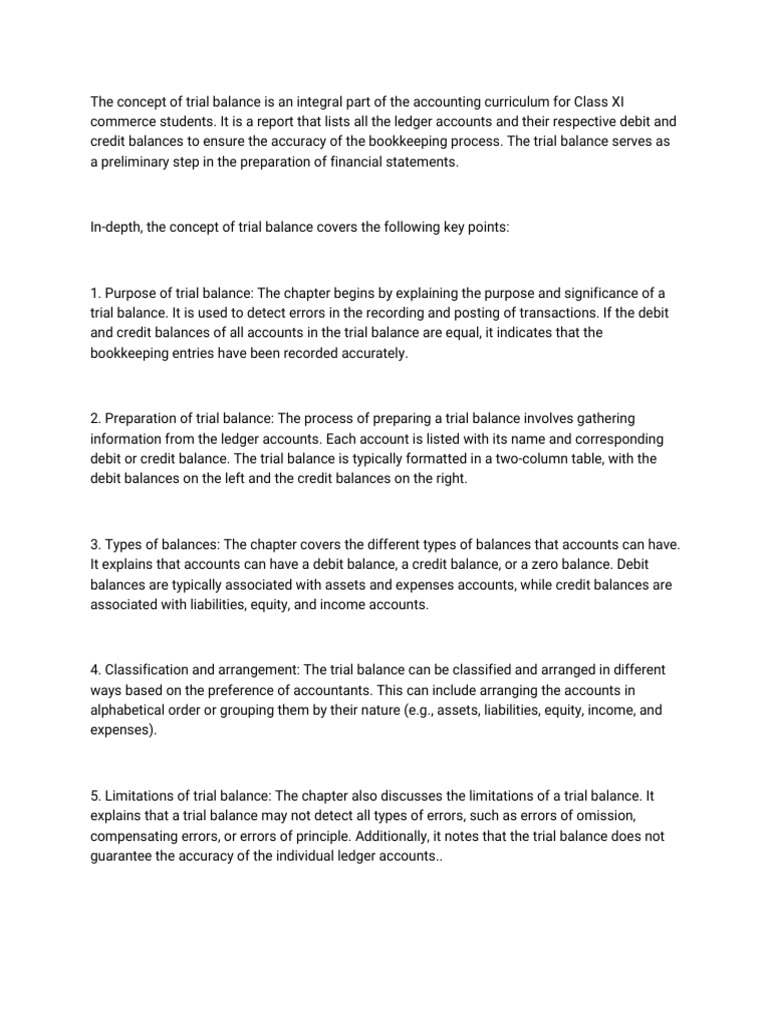 The concept of trial balance is an integral part of the accounting curriculum for Class XI commerce students. It is a report that lists all the ledger accounts and their respective debit and credit balances to ensure the accuracy of the bookkeeping process. The trial balance serves as a preliminary step in the preparation of financial statements.

In-depth, the concept of trial balance covers the following key points:

1. Purpose of trial balance: The chapter begins by explaining the purpose and significance of a trial balance. It is used to detect errors in the recording and posting of transactions. If the debit and credit balances of all accounts in the trial balance are equal, it indicates that the bookkeeping entries have been recorded accurately.

2. Preparation of trial balance: The process of preparing a trial balance involves gathering information from the ledger accounts. Each account is listed with its name and corresponding debit or credit balance. The trial balance is typically formatted in a two-column table, with the debit balances on the left and the credit balances on the right.

3. Types of balances: The chapter covers the different types of balances that accounts can have. It explains that accounts can have a debit balance, a credit balance, or a zero balance. Debit balances are typically associated with assets and expenses accounts, while credit balances are associated with liabilities, equity, and income accounts.

4. Classification and arrangement: The trial balance can be classified and arranged in different ways based on the preference of accountants. This can include arranging the accounts in alphabetical order or grouping them by their nature (e.g., assets, liabilities, equity, income, and expenses).

5. Limitations of trial balance: The chapter also discusses the limitations of a trial balance. It explains that a trial balance may not detect all types of errors, such as errors of omission, compensating errors, or errors of principle. Additionally, it notes that the trial balance does not guarantee the accuracy of the individual ledger accounts..